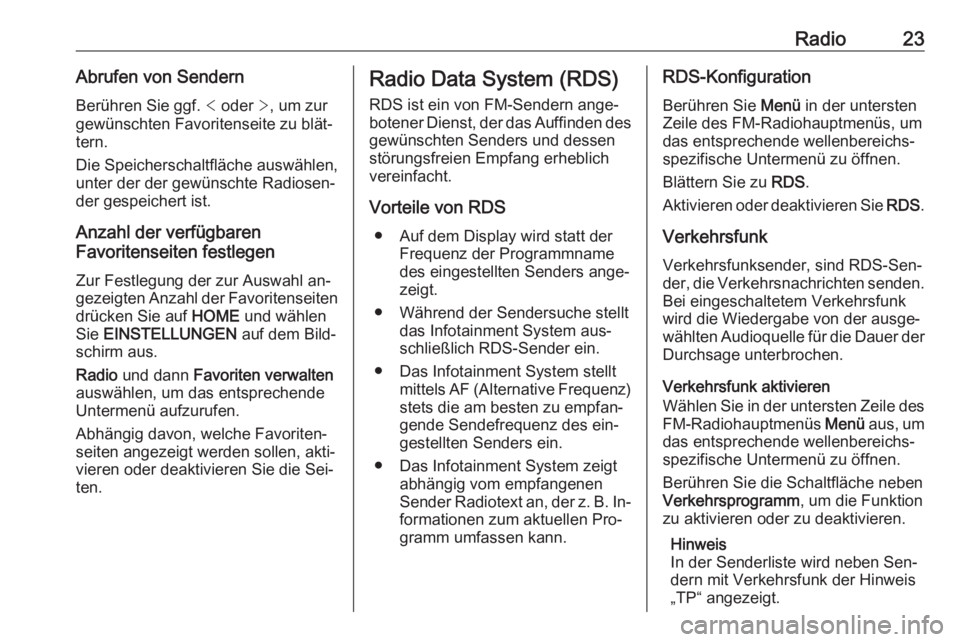 Radio 23

Abrufen von Sendern

Berühren Sie ggf. < oder >, um zur gewünschten Favoritenseite zu blättern.

Die Speicherschaltfläche auswählen, unter der der gewünschte Radiosender gespeichert ist.

Anzahl der verfügbaren Favoritenseiten festlegen

Zur Festlegung der zur Auswahl angezeigten Anzahl der Favoritenseiten drücken Sie auf HOME und wählen Sie EINSTELLUNGEN auf dem Bildschirm aus.

Radio und dann Favoriten verwalten auswählen, um das entsprechende Untermenü aufzurufen.

Abhängig davon, welche Favoritenseiten angezeigt werden sollen, aktivieren oder deaktivieren Sie die Seiten.

Radio Data System (RDS)

RDS ist ein von FM-Sendern angebotener Dienst, der das Auffinden des gewünschten Senders und dessen störungsfreien Empfang erheblich vereinfacht.

Vorteile von RDS

● Auf dem Display wird statt der Frequenz der Programmname des eingestellten Senders angezeigt.

● Während der Sendersuche stellt das Infotainment System ausschließlich RDS-Sender ein.

● Das Infotainment System stellt mittels AF (Alternative Frequenz) stets die am besten zu empfangende Sendefrequenz des eingestellten Senders ein.

● Das Infotainment System zeigt abhängig vom empfangenen Sender Radiotext an, der z. B. Informationen zum aktuellen Programm umfassen kann.

RDS-Konfiguration

Berühren Sie Menü in der untersten Zeile des FM-Radiohauptmenüs, um das entsprechende wellenbereichsspezifische Untermenü zu öffnen.

Blättern Sie zu RDS.

Aktivieren oder deaktivieren Sie RDS.

Verkehrsfunk

Verkehrsfunksender, sind RDS-Sender, die Verkehrsnachrichten senden. Bei eingeschaltetem Verkehrsfunk wird die Wiedergabe von der ausgewählten Audioquelle für die Dauer der Durchsage unterbrochen.

Verkehrsfunk aktivieren

Wählen Sie in der untersten Zeile des FM-Radiohauptmenüs Menü aus, um das entsprechende wellenbereichsspezifische Untermenü zu öffnen.

Berühren Sie die Schaltfläche neben Verkehrsprogramm, um die Funktion zu aktivieren oder zu deaktivieren.

Hinweis
In der Senderliste wird neben Sendern mit Verkehrsfunk der Hinweis „TP“ angezeigt.

carmanualsonline.info